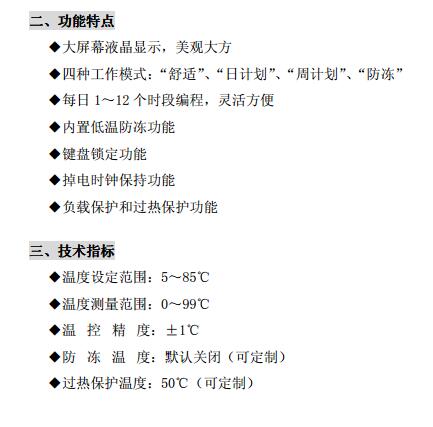 二、功能特点

◆大屏幕液晶显示，美观大方

◆四种工作模式：“舒适”、“日计划”、“周计划”、“防冻”

◆每日 1～12 个时段编程，灵活方便

◆内置低温防冻功能

◆键盘锁定功能

◆掉电时钟保持功能

◆负载保护和过热保护功能

三、技术指标

◆温度设定范围：5～85℃

◆温度测量范围：0～99℃

◆温 控 精 度：±1℃

◆防 冻 温 度：默认关闭（可定制）

◆过热保护温度：50℃（可定制）